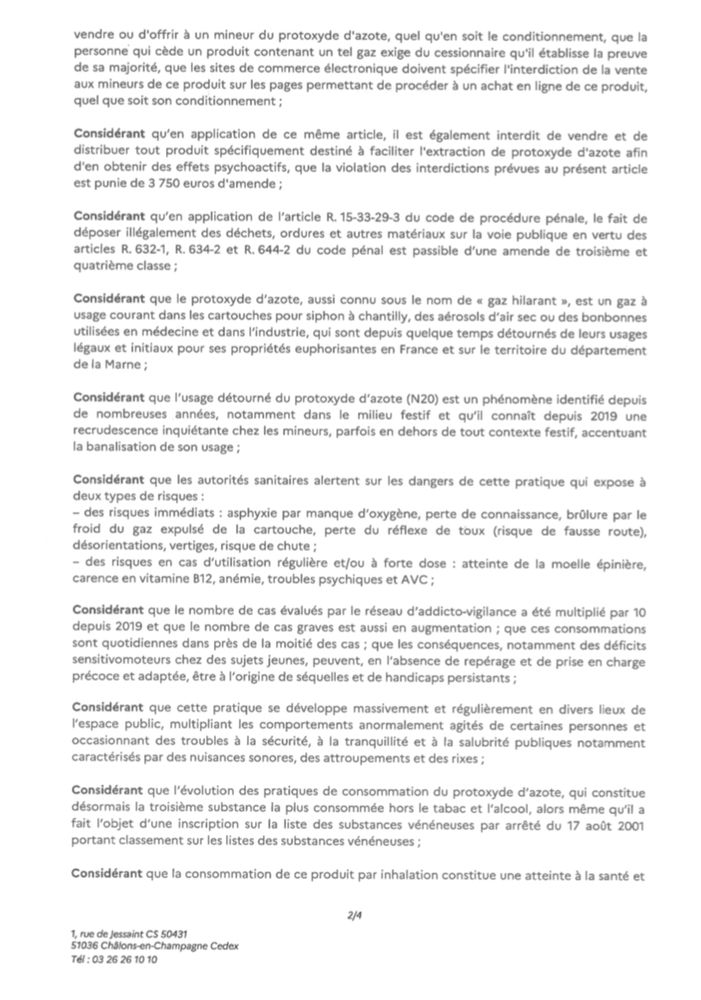 vendre ou d'offrir à un mineur du protoxyde d'azote, quel qu'en soit le conditionnement, que la personne qui cède un produit contenant un tel gaz exige du cessionnaire qu'il établisse la preuve de sa majorité, que les sites de commerce électronique doivent spécifier l'interdiction de la vente aux mineurs de ce produit sur les pages permettant de procéder à un achat en ligne de ce produit, quel que soit son conditionnement ;

Considérant qu'en application de ce même article, il est également interdit de vendre et de distribuer tout produit spécifiquement destiné à faciliter l'extraction de protoxyde d'azote afin d'en obtenir des effets psychoactifs, que la violation des interdictions prévues au présent article est punie de 3 750 euros d'amende ;

Considérant qu'en application de l'article R. 15-33-29-3 du code de procédure pénale, le fait de déposer illégalement des déchets, ordures et autres matériaux sur la voie publique en vertu des articles R. 632-1, R. 634-2 et R. 644-2 du code pénal est passible d'une amende de troisième et quatrième classe ;

Considérant que le protoxyde d'azote, aussi connu sous le nom de « gaz hilarant », est un gaz à usage courant dans les cartouches pour siphon à chantilly, des aérosols d'air sec ou des bonbonnes utilisées en médecine et dans l'industrie, qui sont depuis quelque temps détournés de leurs usages légaux et initiaux pour ses propriétés euphorisantes en France et sur le territoire du département de la Marne ;

Considérant que l'usage détourné du protoxyde d'azote (N20) est un phénomène identifié depuis de nombreuses années, notamment dans le milieu festif et qu'il connaît depuis 2019 une recrudescence inquiétante chez les mineurs, parfois en dehors de tout contexte festif, accentuant la banalisation de son usage ;

Considérant que les autorités sanitaires alertent sur les dangers de cette pratique qui expose à deux types de risques :
– des risques immédiats : asphyxie par manque d'oxygène, perte de connaissance, brûlure par le froid du gaz expulsé de la cartouche, perte du réflexe de toux (risque de fausse route), désorientations, vertiges, risque de chute ;
– des risques en cas d'utilisation régulière et/ou à forte dose : atteinte de la moelle épinière, carence en vitamine B12, anémie, troubles psychiques et AVC ;

Considérant que le nombre de cas évalués par le réseau d'addicto-vigilance a été multiplié par 10 depuis 2019 et que le nombre de cas graves est aussi en augmentation ; que ces consommations sont quotidiennes dans près de la moitié des cas ; que les conséquences, notamment des déficits sensitivomoteurs chez des sujets jeunes, peuvent, en l'absence de repérage et de prise en charge précoce et adaptée, être à l'origine de séquelles et de handicaps persistants ;

Considérant que cette pratique se développe massivement et régulièrement en divers lieux de l'espace public, multipliant les comportements anormalement agités de certaines personnes et occasionnant des troubles à la sécurité, à la tranquillité et à la salubrité publiques notamment caractérisés par des nuisances sonores, des attroupements et des rixes ;

Considérant que l'évolution des pratiques de consommation du protoxyde d'azote, qui constitue désormais la troisième substance la plus consommée hors le tabac et l'alcool, alors même qu'il a fait l'objet d'une inscription sur la liste des substances vénéneuses par arrêté du 17 août 2001 portant classement sur les listes des substances vénéneuses ;

Considérant que la consommation de ce produit par inhalation constitue une atteinte à la santé et

2/4

1, rue de Jessaint CS 50431
51036 Châlons-en-Champagne Cedex
Tél : 03 26 26 10 10